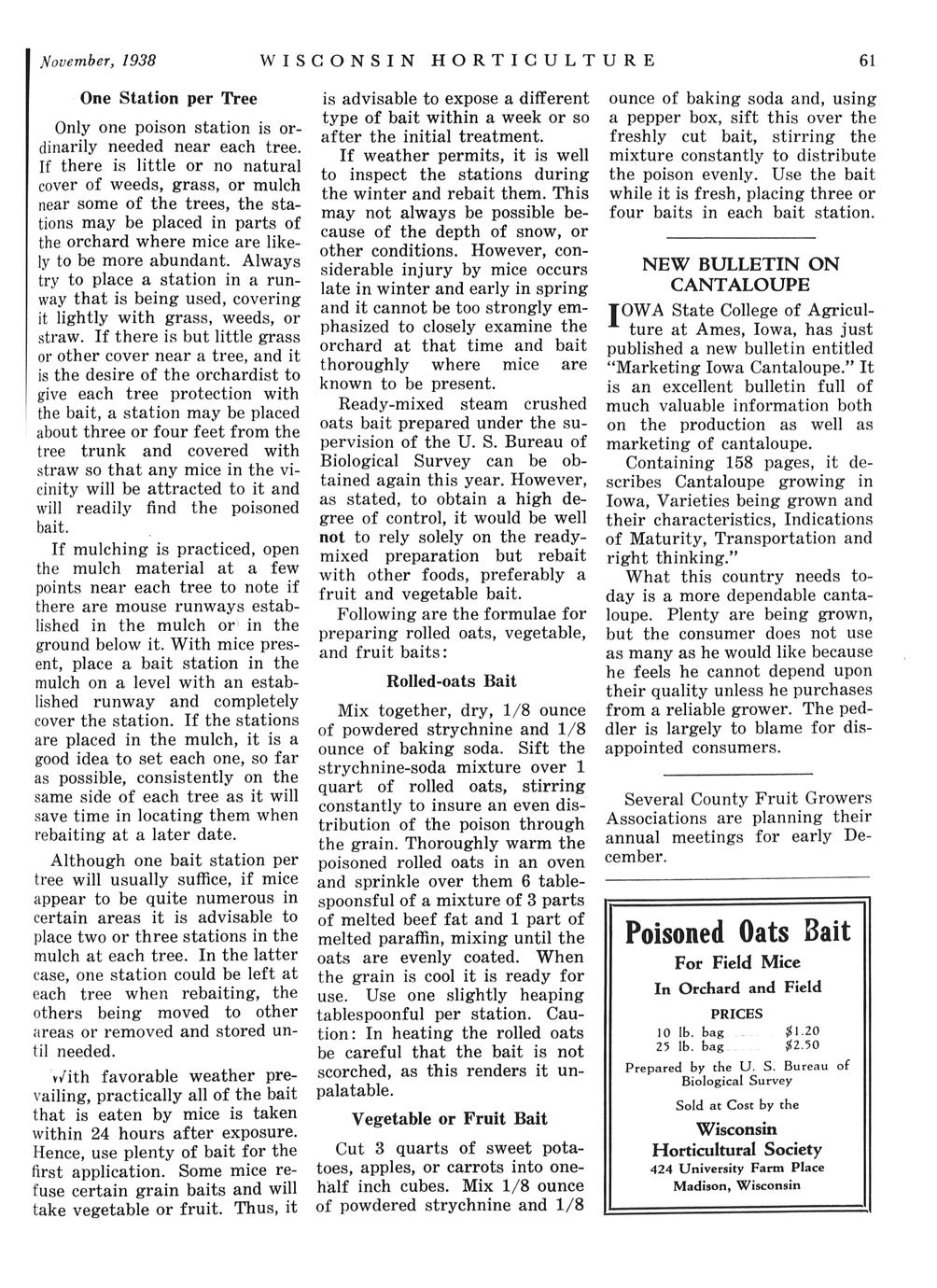 November, 1938 WISCONSIN HORTICULTURE 61

One Station per Tree

Only one poison station is ordinarily needed near each tree. If there is little or no natural cover of weeds, grass, or mulch near some of the trees, the stations may be placed in parts of the orchard where mice are likely to be more abundant. Always try to place a station in a runway that is being used, covering it lightly with grass, weeds, or straw. If there is but little grass or other cover near a tree, and it is the desire of the orchardist to give each tree protection with the bait, a station may be placed about three or four feet from the tree trunk and covered with straw so that any mice in the vicinity will be attracted to it and will readily find the poisoned bait.

If mulching is practiced, open the mulch material at a few points near each tree to note if there are mouse runways established in the mulch or in the ground below it. With mice present, place a bait station in the mulch on a level with an established runway and completely cover the station. If the stations are placed in the mulch, it is a good idea to set each one, so far as possible, consistently on the same side of each tree as it will save time in locating them when rebaiting at a later date.

Although one bait station per tree will usually suffice, if mice appear to be quite numerous in certain areas it is advisable to place two or three stations in the mulch at each tree. In the latter case, one station could be left at each tree when rebaiting, the others being moved to other areas or removed and stored until needed.

With favorable weather prevailing, practically all of the bait that is eaten by mice is taken within 24 hours after exposure. Hence, use plenty of bait for the first application. Some mice refuse certain grain baits and will take vegetable or fruit. Thus, it is advisable to expose a different type of bait within a week or so after the initial treatment.

If weather permits, it is well to inspect the stations during the winter and rebait them. This may not always be possible because of the depth of snow, or other conditions. However, considerable injury by mice occurs late in winter and early in spring and it cannot be too strongly emphasized to closely examine the orchard at that time and bait thoroughly where mice are known to be present.

Ready-mixed steam crushed oats bait prepared under the supervision of the U. S. Bureau of Biological Survey can be obtained again this year. However, as stated, to obtain a high degree of control, it would be well not to rely solely on the ready-mixed preparation but rebait with other foods, preferably a fruit and vegetable bait.

Following are the formulae for preparing rolled oats, vegetable, and fruit baits:

Rolled-oats Bait

Mix together, dry, 1/8 ounce of powdered strychnine and 1/8 ounce of baking soda. Sift the strychnine-soda mixture over 1 quart of rolled oats, stirring constantly to insure an even distribution of the poison through the grain. Thoroughly warm the poisoned rolled oats in an oven and sprinkle over them 6 tablespoonsful of a mixture of 3 parts of melted beef fat and 1 part of melted paraffin, mixing until the oats are evenly coated. When the grain is cool it is ready for use. Use one slightly heaping tablespoonful per station. Caution: In heating the rolled oats be careful that the bait is not scorched, as this renders it unpalatable.

Vegetable or Fruit Bait

Cut 3 quarts of sweet potatoes, apples, or carrots into one-half inch cubes. Mix 1/8 ounce of powdered strychnine and 1/8 ounce of baking soda and, using a pepper box, sift this over the freshly cut bait, stirring the mixture constantly to distribute the poison evenly. Use the bait while it is fresh, placing three or four baits in each bait station.

NEW BULLETIN ON CANTALOUPE

IOWA State College of Agriculture at Ames, Iowa, has just published a new bulletin entitled "Marketing Iowa Cantaloupe." It is an excellent bulletin full of much valuable information both on the production as well as marketing of cantaloupe.

Containing 158 pages, it describes Cantaloupe growing in Iowa, Varieties being grown and their characteristics, Indications of Maturity, Transportation and right thinking."

What this country needs today is a more dependable cantaloupe. Plenty are being grown, but the consumer does not use as many as he would like because he feels he cannot depend upon their quality unless he purchases from a reliable grower. The peddler is largely to blame for disappointed consumers.

Several County Fruit Growers Associations are planning their annual meetings for early December.

Poisoned Oats Bait
For Field Mice
In Orchard and Field
PRICES
10 lb. bag $1.20
25 lb. bag $2.50
Prepared by the U. S. Bureau of Biological Survey
Sold at Cost by the
Wisconsin Horticultural Society
424 University Farm Place
Madison, Wisconsin